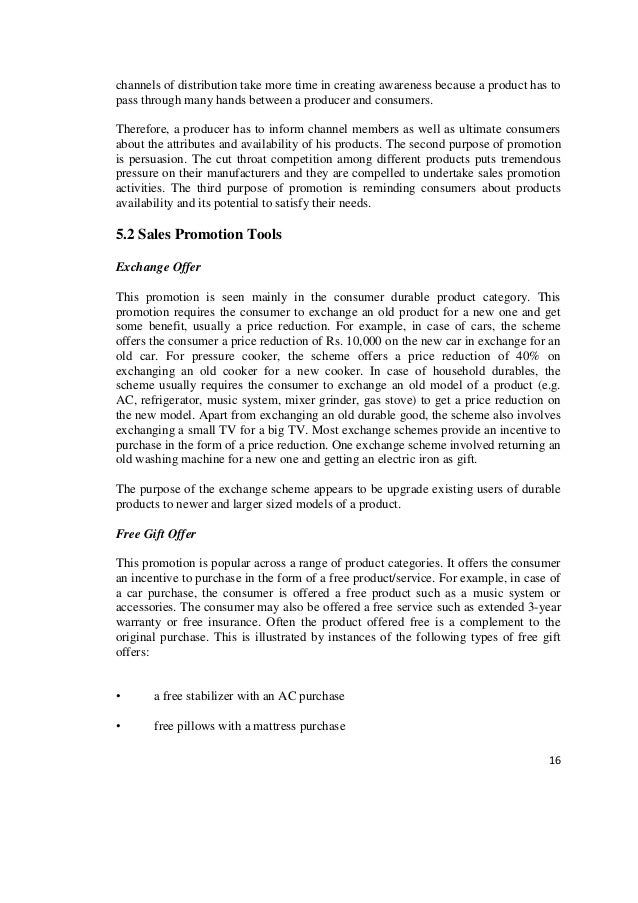 channels of distribution take more time in creating awareness because a product has to pass through many hands between a producer and consumers.

Therefore, a producer has to inform channel members as well as ultimate consumers about the attributes and availability of his products. The second purpose of promotion is persuasion. The cut throat competition among different products puts tremendous pressure on their manufacturers and they are compelled to undertake sales promotion activities. The third purpose of promotion is reminding consumers about products availability and its potential to satisfy their needs.

5.2 Sales Promotion Tools

Exchange Offer

This promotion is seen mainly in the consumer durable product category. This promotion requires the consumer to exchange an old product for a new one and get some benefit, usually a price reduction. For example, in case of cars, the scheme offers the consumer a price reduction of Rs. 10,000 on the new car in exchange for an old car. For pressure cooker, the scheme offers a price reduction of 40% on exchanging an old cooker for a new cooker. In case of household durables, the scheme usually requires the consumer to exchange an old model of a product (e.g. AC, refrigerator, music system, mixer grinder, gas stove) to get a price reduction on the new model. Apart from exchanging an old durable good, the scheme also involves exchanging a small TV for a big TV. Most exchange schemes provide an incentive to purchase in the form of a price reduction. One exchange scheme involved returning an old washing machine for a new one and getting an electric iron as gift.

The purpose of the exchange scheme appears to be upgrade existing users of durable products to newer and larger sized models of a product.

Free Gift Offer

This promotion is popular across a range of product categories. It offers the consumer an incentive to purchase in the form of a free product/service. For example, in case of a car purchase, the consumer is offered a free product such as a music system or accessories. The consumer may also be offered a free service such as extended 3-year warranty or free insurance. Often the product offered free is a complement to the original purchase. This is illustrated by instances of the following types of free gift offers:

• a free stabilizer with an AC purchase

• free pillows with a mattress purchase

16